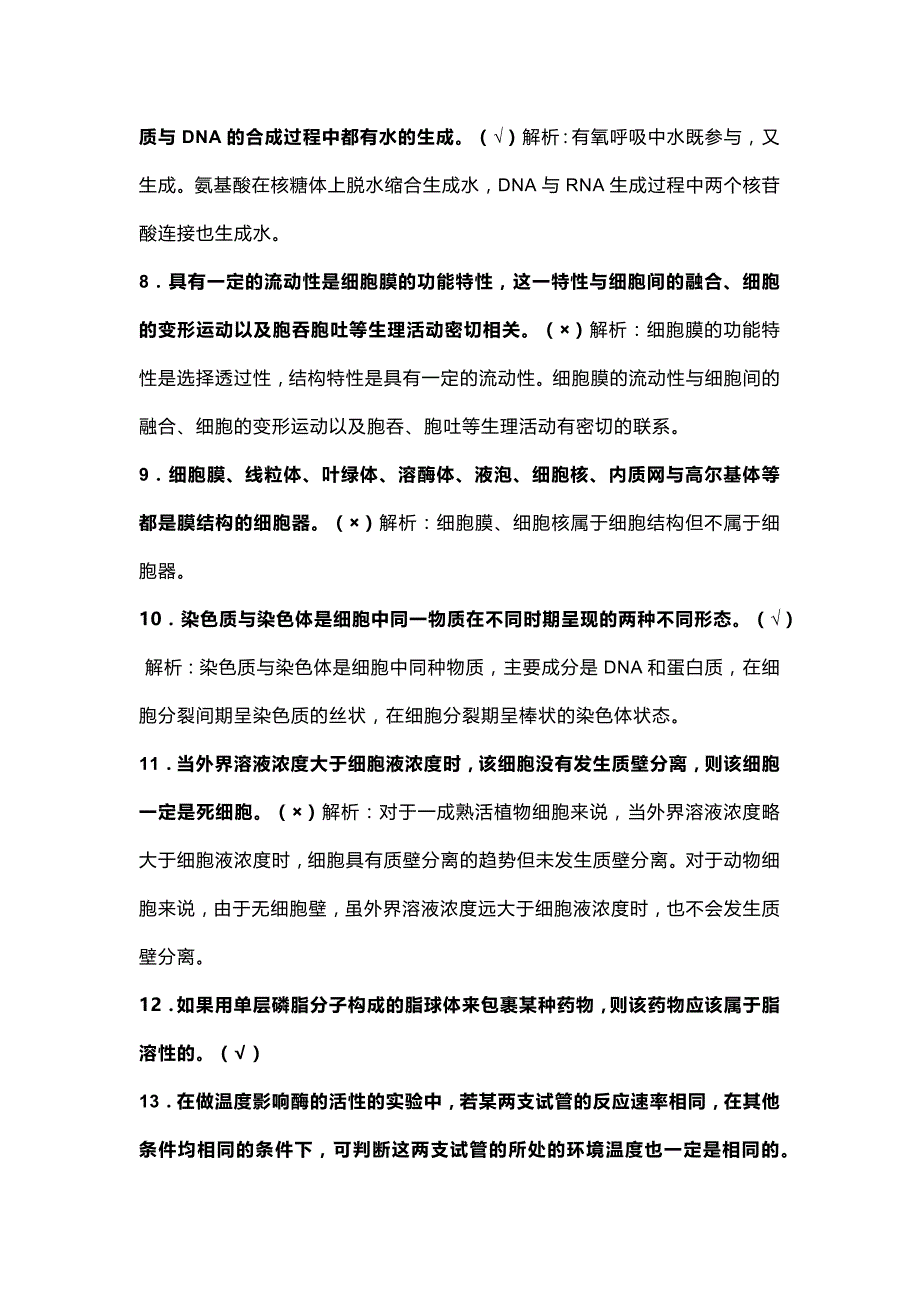 质与 DNA 的合成过程中都有水的生成。（√）解析：有氧呼吸中水既参与，又生成。氨基酸在核糖体上脱水缩合生成水，DNA 与 RNA 生成过程中两个核苷酸连接也生成水。

8．具有一定的流动性是细胞膜的功能特性，这一特性与细胞间的融合、细胞的变形运动以及胞吞胞吐等生理活动密切相关。（×）解析：细胞膜的功能特性是选择透过性，结构特性是具有一定的流动性。细胞膜的流动性与细胞间的融合、细胞的变形运动以及胞吞、胞吐等生理活动有密切的联系。

9．细胞膜、线粒体、叶绿体、溶酶体、液泡、细胞核、内质网与高尔基体等都是膜结构的细胞器。（×）解析：细胞膜、细胞核属于细胞结构但不属于细胞器。

10．染色质与染色体是细胞中同一物质在不同时期呈现的两种不同形态。（√）解析：染色质与染色体是细胞中同种物质，主要成分是 DNA 和蛋白质，在细胞分裂间期呈染色质的丝状，在细胞分裂期呈棒状的染色体状态。

11．当外界溶液浓度大于细胞液浓度时，该细胞没有发生质壁分离，则该细胞一定是死细胞。（×）解析：对于一成熟活植物细胞来说，当外界溶液浓度略大于细胞液浓度时，细胞具有质壁分离的趋势但未发生质壁分离。对于动物细胞来说，由于无细胞壁，虽外界溶液浓度远大于细胞液浓度时，也不会发生质壁分离。

12．如果用单层磷脂分子构成的脂球体来包裹某种药物，则该药物应该属于脂溶性的。（√）

13．在做温度影响酶的活性的实验中，若某两支试管的反应速率相同，在其他条件均相同的条件下，可判断这两支试管的所处的环境温度也一定是相同的。